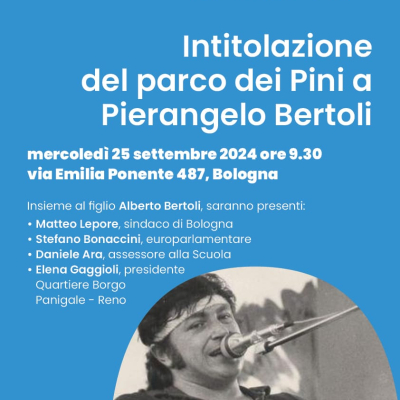 Intitolazione del parco dei Pini a Pierangelo Bertoli

mercoledì 25 settembre 2024 ore 9.30
via Emilia Ponente 487, Bologna

Insieme al figlio Alberto Bertoli, saranno presenti:
• Matteo Lepore, sindaco di Bologna
• Stefano Bonaccini, europarlamentare
• Daniele Ara, assessore alla Scuola
• Elena Gaggioli, presidente Quartiere Borgo Panigale - Reno